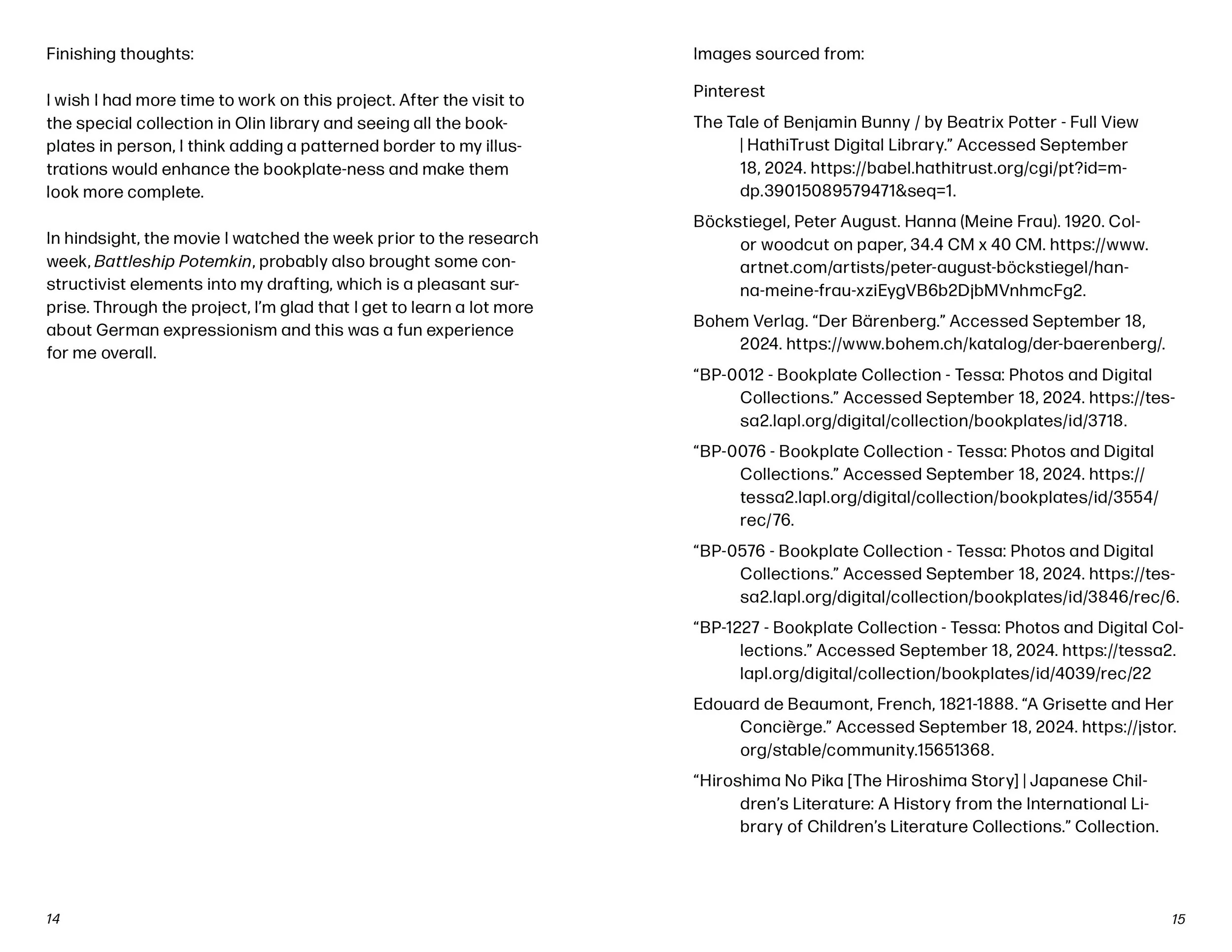 Finishing thoughts:

I wish I had more time to work on this project. After the visit to the special collection in Olin library and seeing all the bookplates in person, I think adding a patterned border to my illustrations would enhance the bookplate-ness and make them look more complete.

In hindsight, the movie I watched the week prior to the research week, Battleship Potemkin, probably also brought some constructivist elements into my drafting, which is a pleasant surprise. Through the project, I'm glad that I get to learn a lot more about German expressionism and this was a fun experience for me overall.

14

Images sourced from:

Pinterest

The Tale of Benjamin Bunny / by Beatrix Potter - Full View | HathiTrust Digital Library." Accessed September 18, 2024. https://babel.hathitrust.org/cgi/pt?id=mdp.39015089579471&seq=1.

Böckstiegel, Peter August. Hanna (Meine Frau). 1920. Color woodcut on paper, 34.4 CM x 40 CM. https://www.artnet.com/artists/peter-august-böckstiegel/hanna-meine-frau-xziEygVB6b2DjbMVnhmcFg2.

Bohem Verlag. "Der Bärenberg." Accessed September 18, 2024. https://www.bohem.ch/katalog/der-baerenberg/.

"BP-0012 - Bookplate Collection - Tessa: Photos and Digital Collections." Accessed September 18, 2024. https://tessa2.lapl.org/digital/collection/bookplates/id/3718.

"BP-0076 - Bookplate Collection - Tessa: Photos and Digital Collections." Accessed September 18, 2024. https://tessa2.lapl.org/digital/collection/bookplates/id/3554/rec/76.

"BP-0576 - Bookplate Collection - Tessa: Photos and Digital Collections." Accessed September 18, 2024. https://tessa2.lapl.org/digital/collection/bookplates/id/3846/rec/6.

"BP-1227 - Bookplate Collection - Tessa: Photos and Digital Collections." Accessed September 18, 2024. https://tessa2.lapl.org/digital/collection/bookplates/id/4039/rec/22

Edouard de Beaumont, French, 1821-1888. "A Grisette and Her Concièrge." Accessed September 18, 2024. https://jstor.org/stable/community.15651368.

"Hiroshima No Pika [The Hiroshima Story] | Japanese Children's Literature: A History from the International Library of Children's Literature Collections." Collection.

15